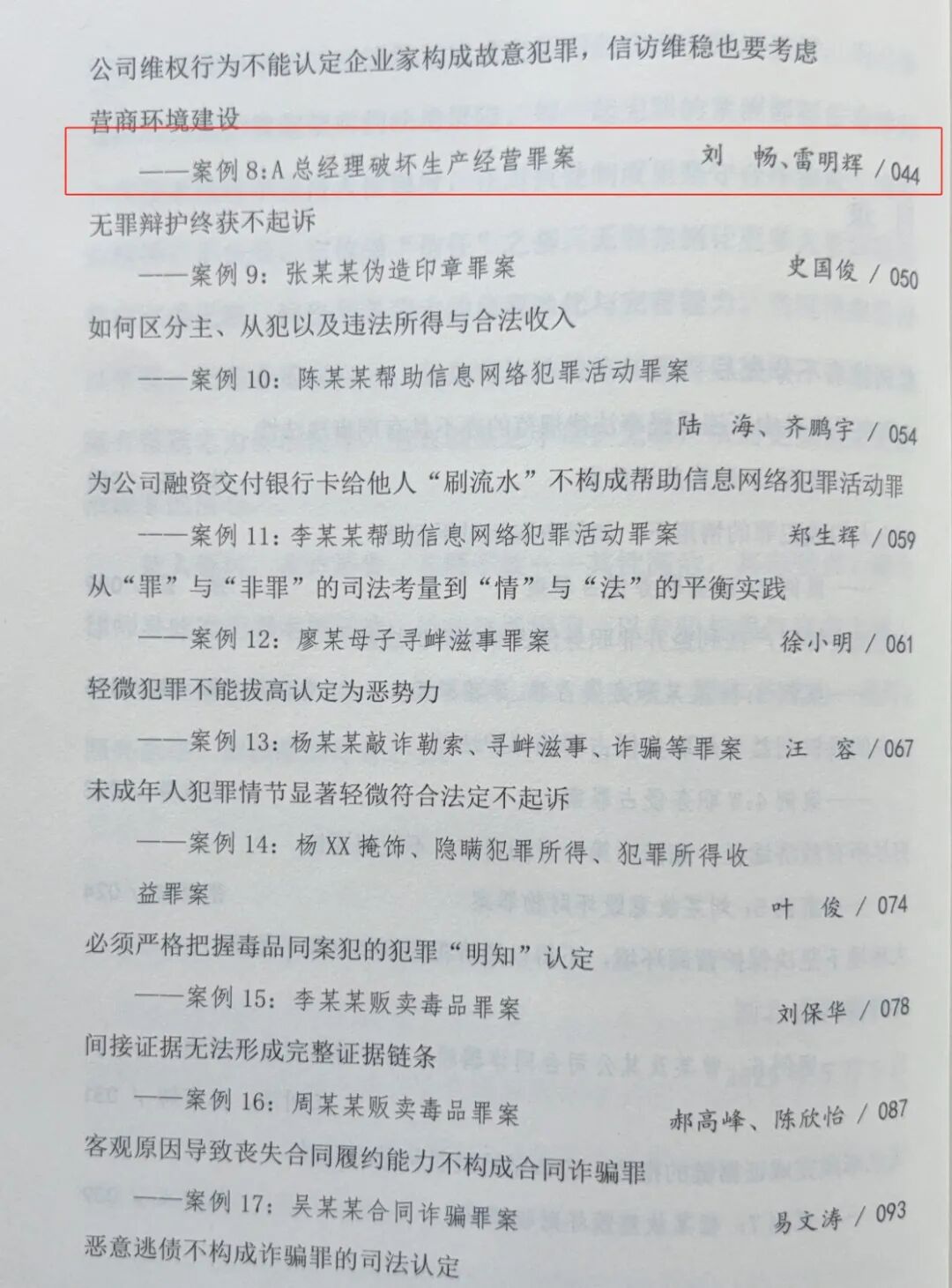 公司维权行为不能认定企业家构成故意犯罪，信访维稳也要考虑营商环境建设

——案例8:A总经理破坏生产经营罪案 刘 畅、雷明辉 / 044

无罪辩护终获不起诉

——案例9：张某某伪造印章罪案 史国俊 / 050

如何区分主、从犯以及违法所得与合法收入

——案例10：陈某某帮助信息网络犯罪活动罪案 陆 海、齐鹏宇 / 054

为公司融资交付银行卡给他人“刷流水”不构成帮助信息网络犯罪活动罪

——案例11：李某某帮助信息网络犯罪活动罪案 郑生辉 / 059

从“罪”与“非罪”的司法考量到“情”与“法”的平衡实践

——案例12：廖某母子寻衅滋事罪案 徐小明 / 061

轻微犯罪不能拔高认定为恶势力

——案例13：杨某某敲诈勒索、寻衅滋事、诈骗等罪案 汪 容 / 067

未成年人犯罪情节显著轻微符合法定不起诉

——案例14：杨XX掩饰、隐瞒犯罪所得、犯罪所得收益罪案 叶 俊 / 074

必须严格把握毒品同案犯的犯罪“明知”认定

——案例15：李某某贩卖毒品罪案 刘保华 / 078

间接证据无法形成完整证据链条

——案例16：周某某贩卖毒品罪案 郝高峰、陈欣怡 / 087

客观原因导致丧失合同履约能力不构成合同诈骗罪

——案例17：吴某某合同诈骗罪案 易文涛 / 093

恶意逃债不构成诈骗罪的司法认定